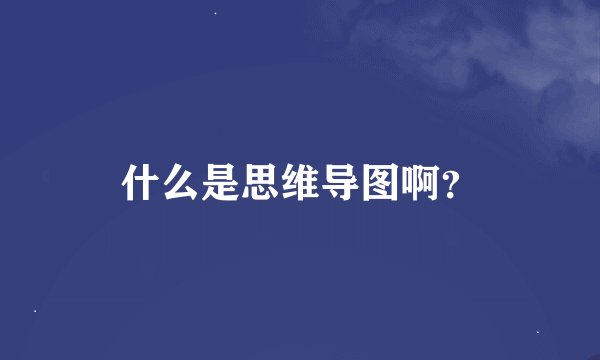 什么是思维导图啊?